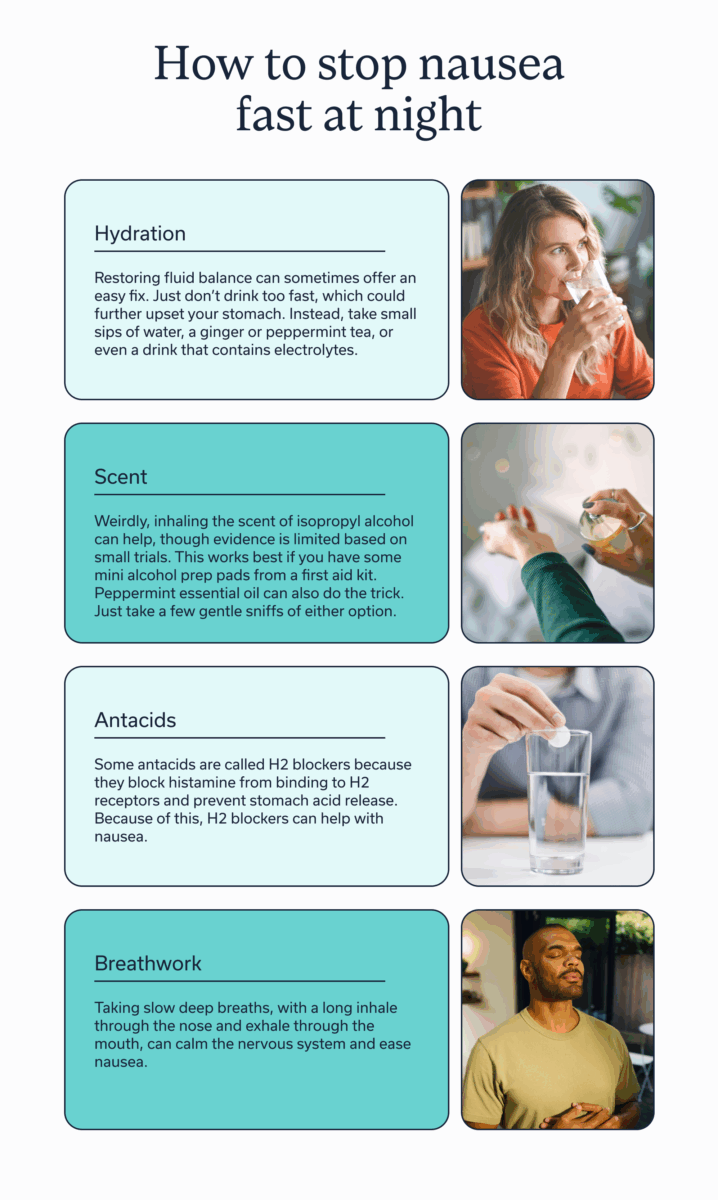 How to stop nausea fast at night

Hydration

Restoring fluid balance can sometimes offer an easy fix. Just don't drink too fast, which could further upset your stomach. Instead, take small sips of water, a ginger or peppermint tea, or even a drink that contains electrolytes.

Scent

Weirdly, inhaling the scent of isopropyl alcohol can help, though evidence is limited based on small trials. This works best if you have some mini alcohol prep pads from a first aid kit. Peppermint essential oil can also do the trick. Just take a few gentle sniffs of either option.

Antacids

Some antacids are called H2 blockers because they block histamine from binding to H2 receptors and prevent stomach acid release. Because of this, H2 blockers can help with nausea.

Breathwork

Taking slow deep breaths, with a long inhale through the nose and exhale through the mouth, can calm the nervous system and ease nausea.